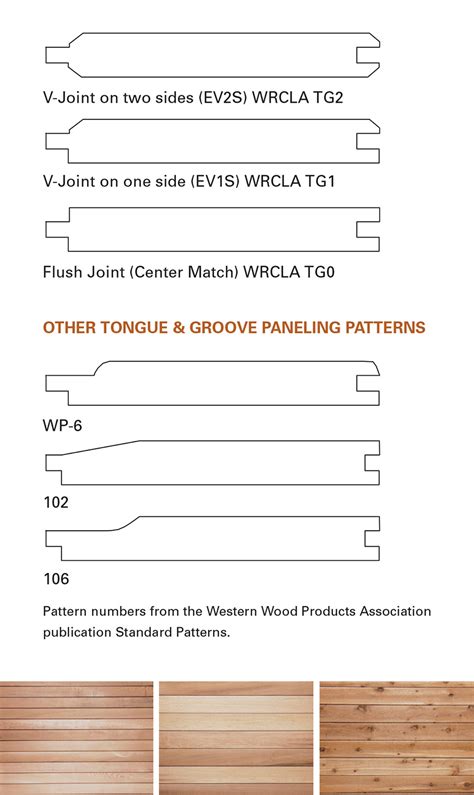 V-Joint on two sides (EV2S) WRCLA TG2

V-Joint on one side (EV1S) WRCLA TG1

Flush Joint (Center Match) WRCLA TG0

OTHER TONGUE & GROOVE PANELING PATTERNS

WP-6

102

106

Pattern numbers from the Western Wood Products Association publication Standard Patterns.